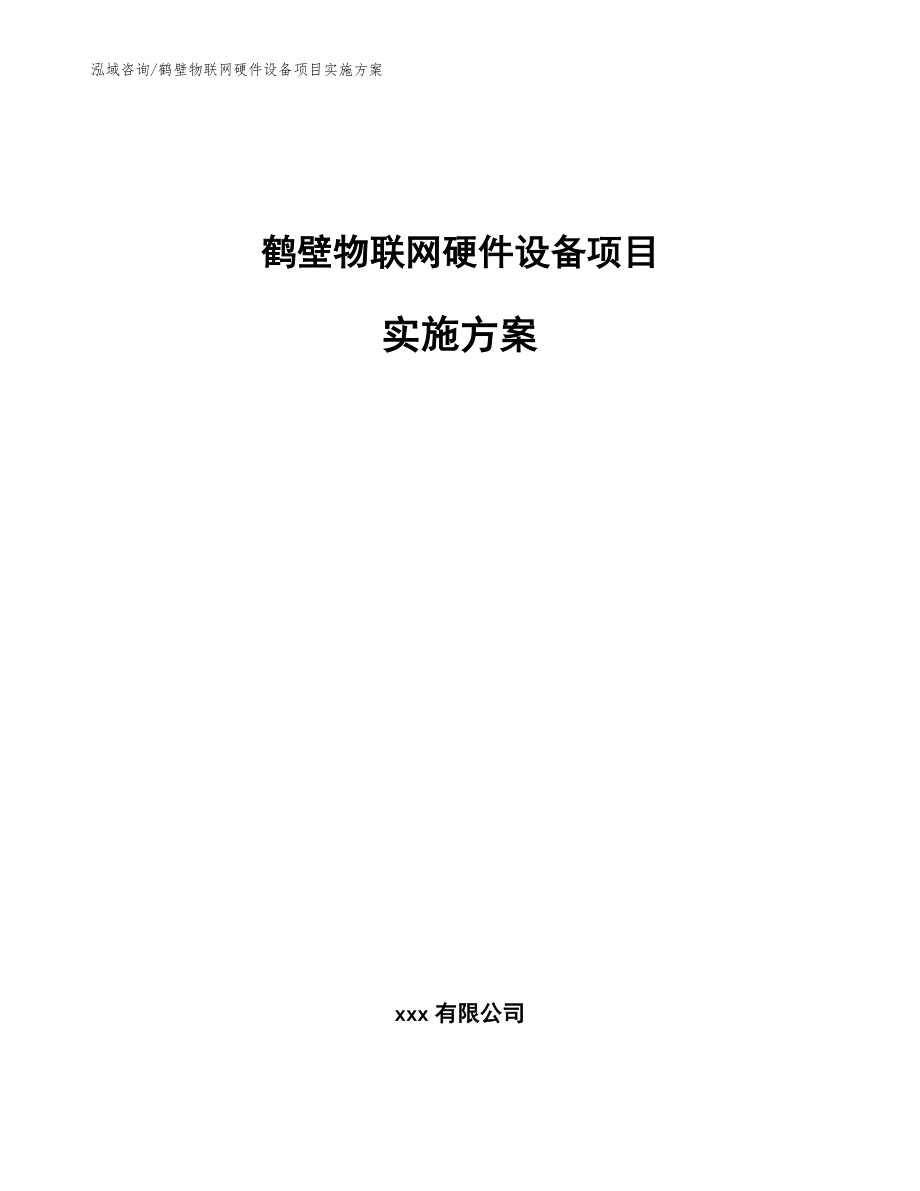 泓域咨询/鹤壁物联网硬件设备项目实施方案

鹤壁物联网硬件设备项目

实施方案

xxx 有限公司